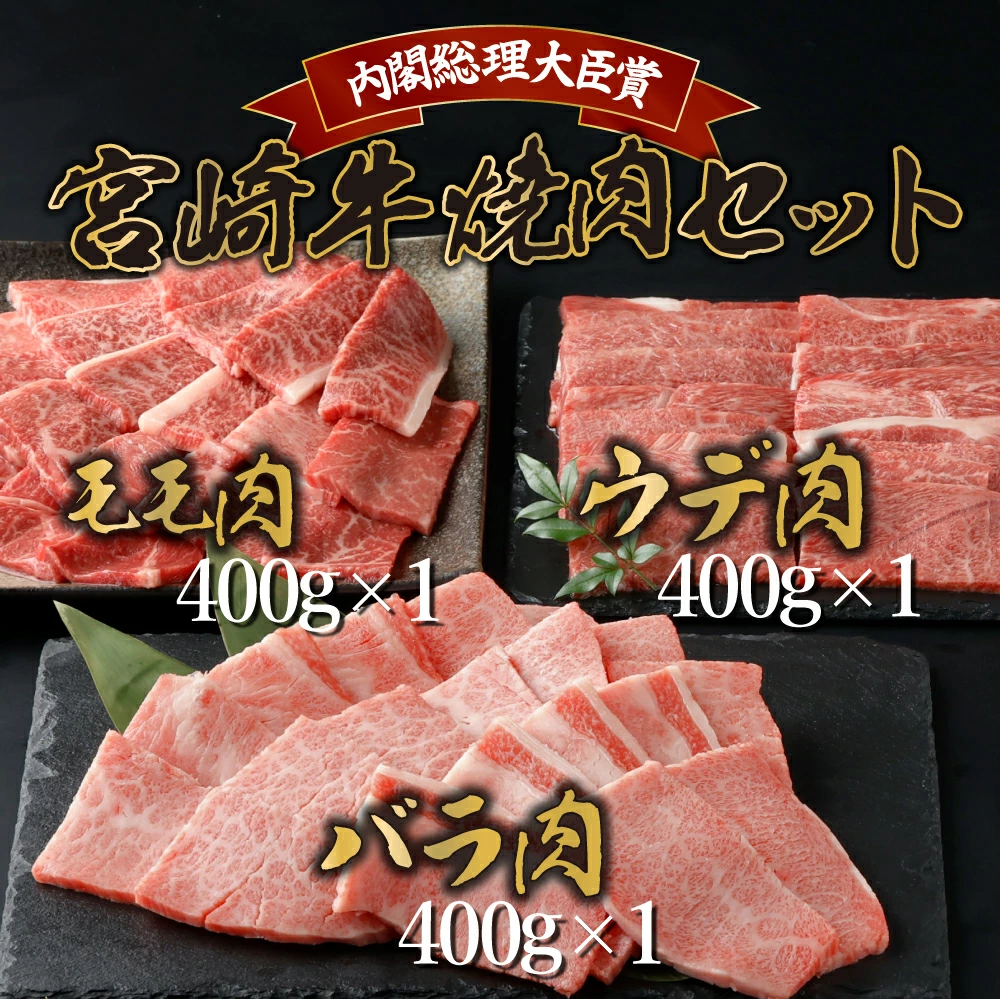 内閣総理大臣賞

宮崎牛焼肉セット

モモ肉
400g×1

ウデ肉
400g×1

バラ肉
400g×1